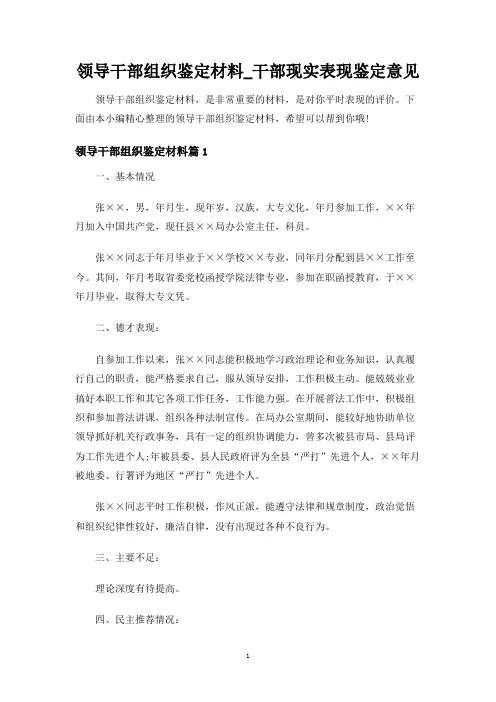 领导干部组织鉴定材料_干部现实表现鉴定意见

领导干部组织鉴定材料，是非常重要的材料，是对你平时表现的评价。下面由本小编精心整理的领导干部组织鉴定材料，希望可以帮到你哦!

领导干部组织鉴定材料篇 1

一、基本情况

张××，男，年月生，现年岁，汉族，大专文化，年月参加工作，××年月加入中国共产党，现任县××局办公室主任，科员。

张××同志于年月毕业于××学校××专业，同年月分配到县××工作至今。其间，年月考取省委党校函授学院法律专业，参加在职函授教育，于××年月毕业，取得大专文凭。

二、德才表现:

自参加工作以来，张××同志能积极地学习政治理论和业务知识，认真履行自己的职责，能严格要求自己，服从领导安排，工作积极主动。能兢兢业业搞好本职工作和其它各项工作任务，工作能力强。在开展普法工作中，积极组织和参加普法讲课，组织各种法制宣传。在局办公室期间，能较好地协助单位领导抓好机关行政事务，具有一定的组织协调能力，曾多次被县市局、县局评为工作先进个人;年被县委、县人民政府评为全县“严打”先进个人，××年月被地委、行署评为地区“严打”先进个人。

张××同志平时工作积极，作风正派，能遵守法律和规章制度，政治觉悟和组织纪律性较好，廉洁自律，没有出现过各种不良行为。

三、主要不足:

理论深度有待提高。

四、民主推荐情况:

1